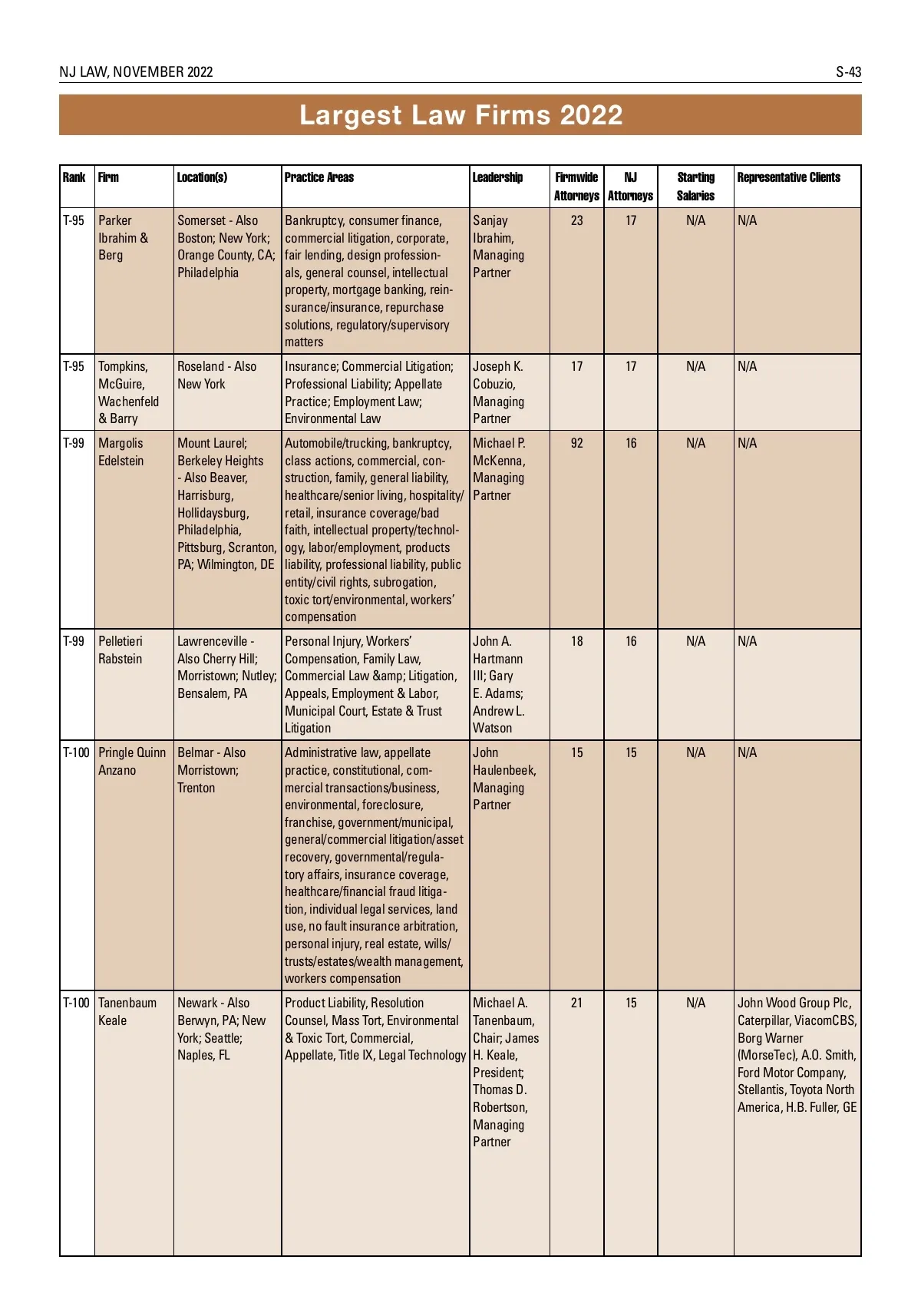 NJ LAW, NOVEMBER 2022

S-43

Largest Law Firms 2022

| Rank | Firm | Location(s) | Practice Areas | Leadership | Firmwide Attorneys | NJ Attorneys | Starting Salaries | Representative Clients |
|---|---|---|---|---|---|---|---|---|
| T-95 | Parker Ibrahim & Berg | Somerset - Also Boston; New York; Orange County, CA; Philadelphia | Bankruptcy, consumer finance, commercial litigation, corporate, fair lending, design professionals, general counsel, intellectual property, mortgage banking, reinsurance/insurance, repurchase solutions, regulatory/supervisory matters | Sanjay Ibrahim, Managing Partner | 23 | 17 | N/A | N/A |
| T-95 | Tompkins, McGuire, Wachenfeld & Barry | Roseland - Also New York | Insurance; Commercial Litigation; Professional Liability; Appellate Practice; Employment Law; Environmental Law | Joseph K. Cobuzio, Managing Partner | 17 | 17 | N/A | N/A |
| T-99 | Margolis Edelstein | Mount Laurel; Berkeley Heights - Also Beaver, Harrisburg, Hollidaysburg, Philadelphia, Pittsburg, Scranton, PA; Wilmington, DE | Automobile/trucking, bankruptcy, class actions, commercial, construction, family, general liability, healthcare/senior living, hospitality/retail, insurance coverage/bad faith, intellectual property/technology, labor/employment, products liability, professional liability, public entity/civil rights, subrogation, toxic tort/environmental, workers' compensation | Michael P. McKenna, Managing Partner | 92 | 16 | N/A | N/A |
| T-99 | Pelletieri Rabstein | Lawrenceville - Also Cherry Hill; Morristown; Nutley; Bensalem, PA | Personal Injury, Workers' Compensation, Family Law, Commercial Law &amp; Litigation, Appeals, Employment & Labor, Municipal Court, Estate & Trust Litigation | John A. Hartmann III; Gary E. Adams; Andrew L. Watson | 18 | 16 | N/A | N/A |
| T-100 | Pringle Quinn Anzano | Belmar - Also Morristown; Trenton | Administrative law, appellate practice, constitutional, commercial transactions/business, environmental, foreclosure, franchise, government/municipal, general/commercial litigation/asset recovery, governmental/regulatory affairs, insurance coverage, healthcare/financial fraud litigation, individual legal services, land use, no fault insurance arbitration, personal injury, real estate, wills/trusts/estates/wealth management, workers compensation | John Haulenbeek, Managing Partner | 15 | 15 | N/A | N/A |
| T-100 | Tanenbaum Keale | Newark - Also Berwyn, PA; New York; Seattle; Naples, FL | Product Liability, Resolution Counsel, Mass Tort, Environmental & Toxic Tort, Commercial, Appellate, Title IX, Legal Technology | Michael A. Tanenbaum, Chair; James H. Keale, President; Thomas D. Robertson, Managing Partner | 21 | 15 | N/A | John Wood Group Plc, Caterpillar, ViacomCBS, Borg Warner (MorseTec), A.O. Smith, Ford Motor Company, Stellantis, Toyota North America, H.B. Fuller, GE |